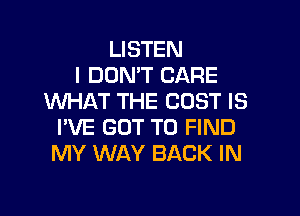 LISTEN
I DON'T CARE
WHAT THE COST IS
I'VE GOT TO FIND
MY WAY BACK IN